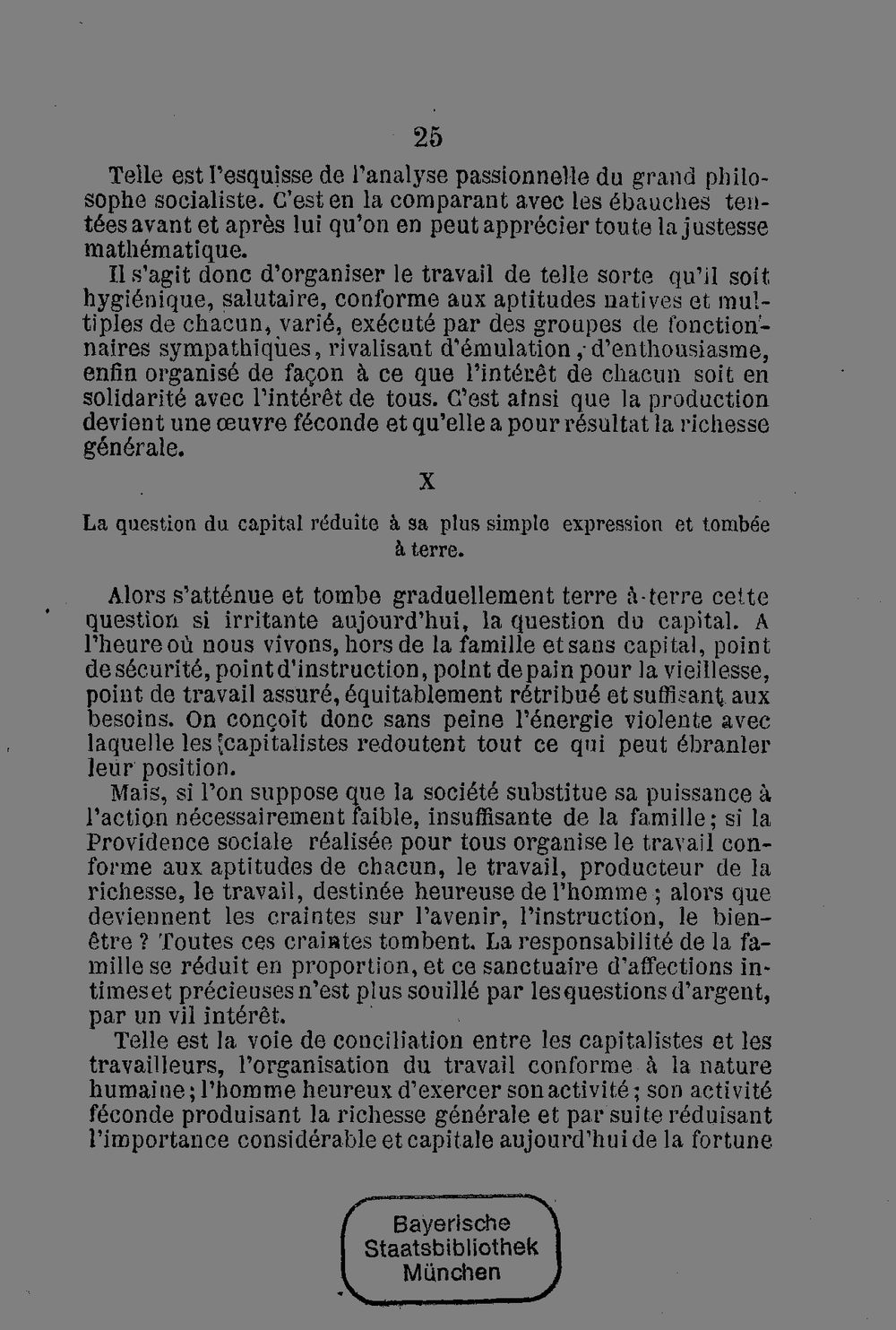 25

Telle est l'esquisse de l'analyse passionnelle du grand philosophe socialiste. C'est en la comparant avec les ébauches tentées avant et après lui qu'on en peut apprécier toute la justesse mathématique.

Il s'agit donc d'organiser le travail de telle sorte qu'il soit hygiénique, salutaire, conforme aux aptitudes natives et multiples de chacun, varié, exécuté par des groupes de fonctionnaires sympathiques, rivalisant d'émulation, d'enthousiasme, enfin organisé de façon à ce que l'intérêt de chacun soit en solidarité avec l'intérêt de tous. C'est ainsi que la production devient une œuvre féconde et qu'elle a pour résultat la richesse générale.

X

La question du capital réduite à sa plus simple expression et tombée à terre.

Alors s'atténue et tombe graduellement terre à-terre cette question si irritante aujourd'hui, la question du capital. A l'heure où nous vivons, hors de la famille et sans capital, point de sécurité, point d'instruction, point de pain pour la vieillesse, point de travail assuré, équitablement rétribué et suffisant aux besoins. On conçoit donc sans peine l'énergie violente avec laquelle les capitalistes redoutent tout ce qui peut ébranler leur position.

Mais, si l'on suppose que la société substitue sa puissance à l'action nécessairement faible, insuffisante de la famille; si la Providence sociale réalisée pour tous organise le travail conforme aux aptitudes de chacun, le travail, producteur de la richesse, le travail, destinée heureuse de l'homme ; alors que deviennent les craintes sur l'avenir, l'instruction, le bien-être ? Toutes ces craintes tombent. La responsabilité de la famille se réduit en proportion, et ce sanctuaire d'affections intimes et précieuses n'est plus souillé par les questions d'argent, par un vil intérêt.

Telle est la voie de conciliation entre les capitalistes et les travailleurs, l'organisation du travail conforme à la nature humaine; l'homme heureux d'exercer son activité; son activité féconde produisant la richesse générale et par suite réduisant l'importance considérable et capitale aujourd'hui de la fortune

Bayerische
Staatsbibliothek
München